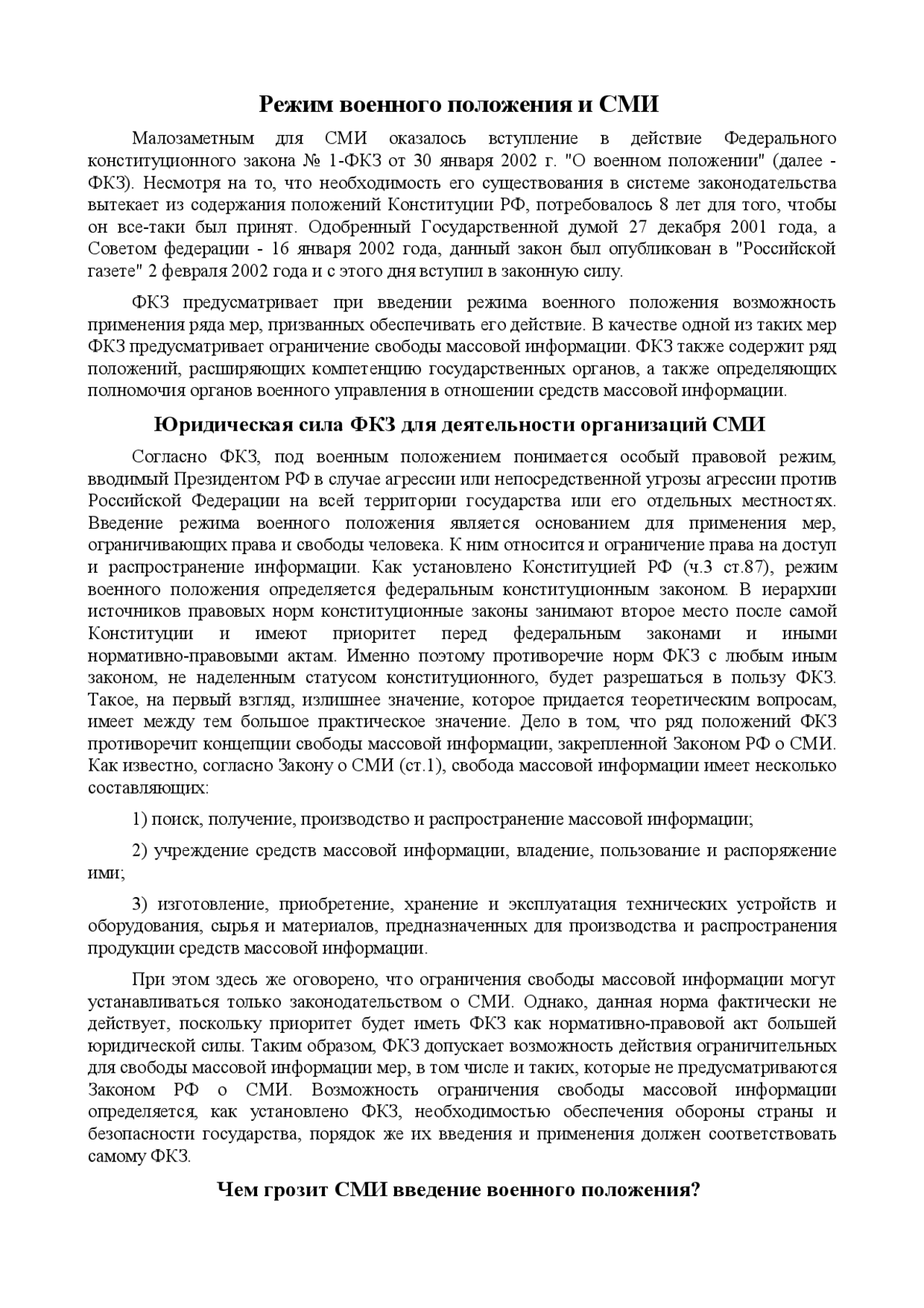 Режим военного положения и СМИ

Малозаметным для СМИ оказалось вступление в действие Федерального конституционного закона № 1-ФКЗ от 30 января 2002 г. "О военном положении" (далее - ФКЗ). Несмотря на то, что необходимость его существования в системе законодательства вытекает из содержания положений Конституции РФ, потребовалось 8 лет для того, чтобы он все-таки был принят. Одобренный Государственной думой 27 декабря 2001 года, а Советом федерации - 16 января 2002 года, данный закон был опубликован в "Российской газете" 2 февраля 2002 года и с этого дня вступил в законную силу.

ФКЗ предусматривает при введении режима военного положения возможность применения ряда мер, призванных обеспечивать его действие. В качестве одной из таких мер ФКЗ предусматривает ограничение свободы массовой информации. ФКЗ также содержит ряд положений, расширяющих компетенцию государственных органов, а также определяющих полномочия органов военного управления в отношении средств массовой информации.

Юридическая сила ФКЗ для деятельности организаций СМИ

Согласно ФКЗ, под военным положением понимается особый правовой режим, вводимый Президентом РФ в случае агрессии или непосредственной угрозы агрессии против Российской Федерации на всей территории государства или его отдельных местностях. Введение режима военного положения является основанием для применения мер, ограничивающих права и свободы человека. К ним относится и ограничение права на доступ и распространение информации. Как установлено Конституцией РФ (ч.3 ст.87), режим военного положения определяется федеральным конституционным законом. В иерархии источников правовых норм конституционные законы занимают второе место после самой Конституции и имеют приоритет перед федеральным законами и иными нормативно-правовыми актам. Именно поэтому противоречие норм ФКЗ с любым иным законом, не наделенным статусом конституционного, будет разрешаться в пользу ФКЗ. Такое, на первый взгляд, излишнее значение, которое придается теоретическим вопросам, имеет между тем большое практическое значение. Дело в том, что ряд положений ФКЗ противоречит концепции свободы массовой информации, закрепленной Законом РФ о СМИ. Как известно, согласно Закону о СМИ (ст.1), свобода массовой информации имеет несколько составляющих:

1) поиск, получение, производство и распространение массовой информации;

2) учреждение средств массовой информации, владение, пользование и распоряжение ими;

3) изготовление, приобретение, хранение и эксплуатация технических устройств и оборудования, сырья и материалов, предназначенных для производства и распространения продукции средств массовой информации.

При этом здесь же оговорено, что ограничения свободы массовой информации могут устанавливаться только законодательством о СМИ. Однако, данная норма фактически не действует, поскольку приоритет будет иметь ФКЗ как нормативно-правовой акт большей юридической силы. Таким образом, ФКЗ допускает возможность действия ограничительных для свободы массовой информации мер, в том числе и таких, которые не предусматриваются Законом РФ о СМИ. Возможность ограничения свободы массовой информации определяется, как установлено ФКЗ, необходимостью обеспечения обороны страны и безопасности государства, порядок же их введения и применения должен соответствовать самому ФКЗ.

Чем грозит СМИ введение военного положения?